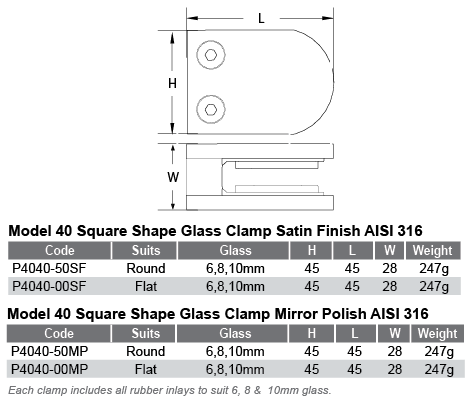 L

H

W

Model 40 Square Shape Glass Clamp Satin Finish AISI 316

| Code | Suits | Glass | H | L | W | Weight |
|---|---|---|---|---|---|---|
| P4040-50SF | Round | 6,8,10mm | 45 | 45 | 28 | 247g |
| P4040-00SF | Flat | 6,8,10mm | 45 | 45 | 28 | 247g |

Model 40 Square Shape Glass Clamp Mirror Polish AISI 316

| Code | Suits | Glass | H | L | W | Weight |
|---|---|---|---|---|---|---|
| P4040-50MP | Round | 6,8,10mm | 45 | 45 | 28 | 247g |
| P4040-00MP | Flat | 6,8,10mm | 45 | 45 | 28 | 247g |

Each clamp includes all rubber inlays to suit 6, 8 & 10mm glass.